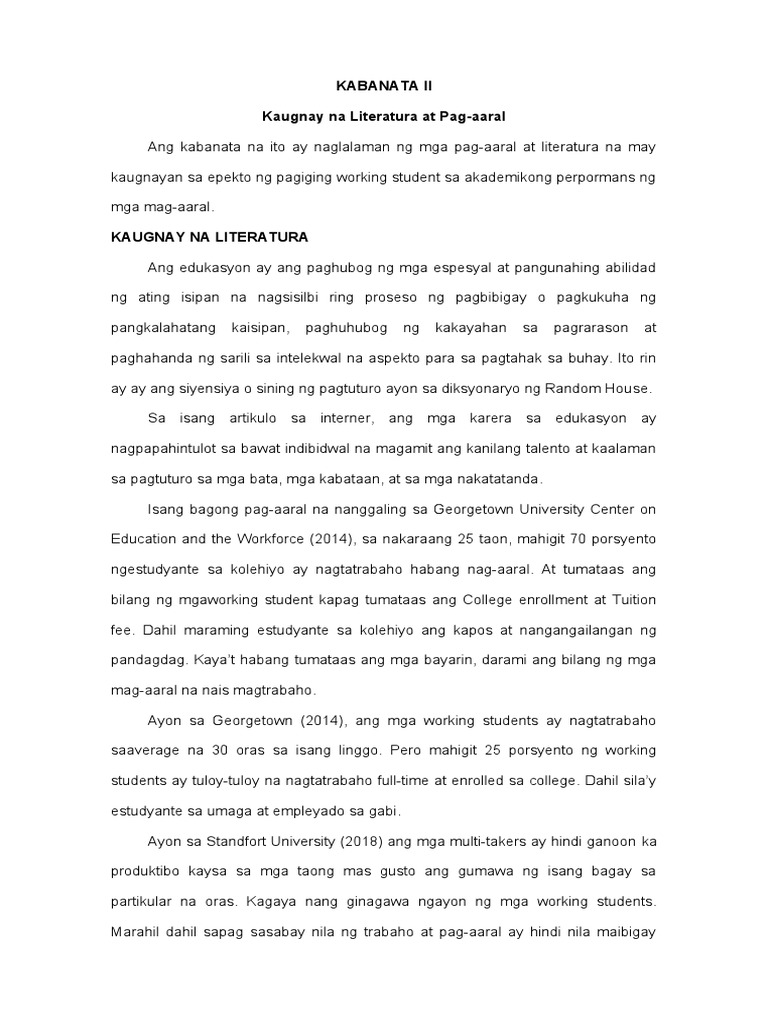 KABANATA II

Kaugnay na Literatura at Pag-aaral

Ang kabanata na ito ay naglalaman ng mga pag-aaral at literatura na may kaugnayan sa epekto ng pagiging working student sa akademikong perpormans ng mga mag-aaral.

KAUGNAY NA LITERATURA

Ang edukasyon ay ang paghubog ng mga espesyal at pangunahing abilidad ng ating isipan na nagsisilbi ring proseso ng pagbibigay o pagkukuha ng pangkalahatang kaisipan, paghuhubog ng kakayahan sa pagrarason at paghahanda ng sarili sa intelekwal na aspekto para sa pagtahak sa buhay. Ito rin ay ay ang siyensiya o sining ng pagtuturo ayon sa diksyonaryo ng Random House.

Sa isang artikulo sa interner, ang mga karera sa edukasyon ay nagpapahintulot sa bawat indibidwal na magamit ang kanilang talento at kaalaman sa pagtuturo sa mga bata, mga kabataan, at sa mga nakatatanda.

Isang bagong pag-aaral na nanggaling sa Georgetown University Center on Education and the Workforce (2014), sa nakaraang 25 taon, mahigit 70 porsyento ngestudyante sa kolehiyo ay nagtatrabaho habang nag-aaral. At tumataas ang bilang ng mgaworking student kapag tumataas ang College enrollment at Tuition fee. Dahil maraming estudyante sa kolehiyo ang kapos at nangangailangan ng pandagdag. Kaya't habang tumataas ang mga bayarin, darami ang bilang ng mga mag-aaral na nais magtrabaho.

Ayon sa Georgetown (2014), ang mga working students ay nagtatrabaho saaverage na 30 oras sa isang linggo. Pero mahigit 25 porsyento ng working students ay tuloy-tuloy na nagtatrabaho full-time at enrolled sa college. Dahil sila'y estudyante sa umaga at empleyado sa gabi.

Ayon sa Standfort University (2018) ang mga multi-takers ay hindi ganoon ka produktibo kaysa sa mga taong mas gusto ang gumawa ng isang bagay sa partikular na oras. Kagaya nang ginagawa ngayon ng mga working students. Marahil dahil sapag sasabay nila ng trabaho at pag-aaral ay hindi nila maibigay